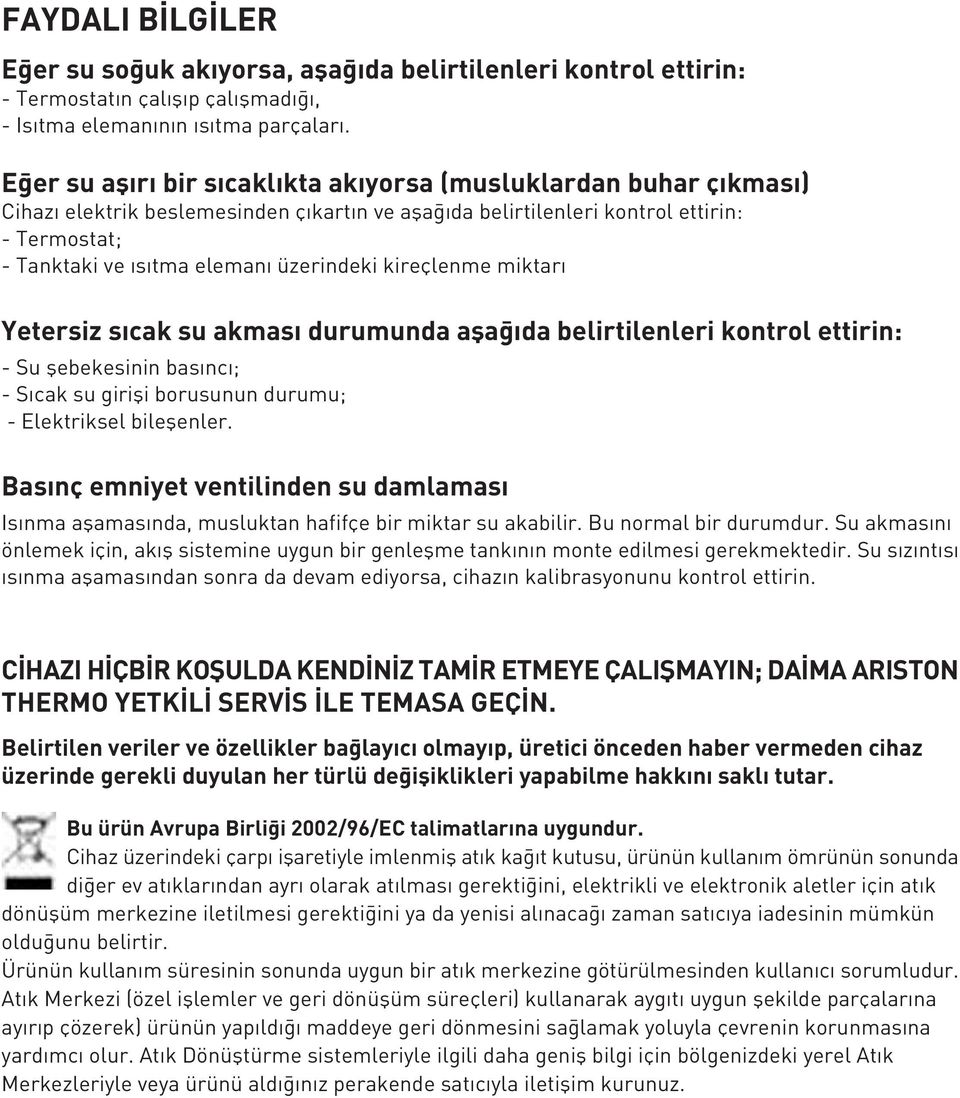 FAYDALI BİLGİLER

Eğer su soğuk akıyorsa, aşağıda belirtilenleri kontrol ettirin:
- Termostatın çalışıp çalışmadığı,
- Isıtma elemanının ısıtma parçaları.

Eğer su aşırı bir sıcaklıkta akıyorsa (musluklardan buhar çıkması)
Cihazı elektrik beslemesinden çıkartın ve aşağıda belirtilenleri kontrol ettirin:
- Termostat;
- Tanktaki ve ısıtma elemanı üzerindeki kireçlenme miktarı

Yetersiz sıcak su akması durumunda aşağıda belirtilenleri kontrol ettirin:
- Su şebekesinin basıncı;
- Sıcak su girişi borusunun durumu;
- Elektriksel bileşenler.

Basınç emniyet ventilinden su damlaması
Isınma aşamasında, musluktan hafifçe bir miktar su akabilir. Bu normal bir durumdur. Su akmasını önlemek için, akış sistemine uygun bir genleşme tankının monte edilmesi gerekmektedir. Su sızıntısı ısınma aşamasından sonra da devam ediyorsa, cihazın kalibrasyonunu kontrol ettirin.

CİHAZI HİÇBİR KOŞULDA KENDİNİZ TAMİR ETMEYE ÇALIŞMAYIN; DAİMA ARISTON THERMO YETKİLİ SERVİS İLE TEMASA GEÇİN.

Belirtilen veriler ve özellikler bağlayıcı olmayıp, üretici önceden haber vermeden cihaz üzerinde gerekli duyulan her türlü değişiklikleri yapabilme hakkını saklı tutar.

Bu ürün Avrupa Birliği 2002/96/EC talimatlarına uygundur.
Cihaz üzerindeki çarpı işaretiyle imlenmiş atık kağıt kutusu, ürünün kullanım ömrünün sonunda diğer ev atıklarından ayrı olarak atılması gerektiğini, elektrikli ve elektronik aletler için atık dönüşüm merkezine iletilmesi gerektiğini ya da yenisi alınacağı zaman satıcıya iadesinin mümkün olduğunu belirtir.
Ürünün kullanım süresinin sonunda uygun bir atık merkezine götürülmesinden kullanıcı sorumludur. Atık Merkezi (özel işlemler ve geri dönüşüm süreçleri) kullanarak aygıtı uygun şekilde parçalarına ayırıp çözerek) ürünün yapıldığı maddeye geri dönmesini sağlamak yoluyla çevrenin korunmasına yardımcı olur. Atık Dönüştürme sistemleriyle ilgili daha geniş bilgi için bölgenizdeki yerel Atık Merkezleriyle veya ürünü aldığınız perakende satıcıyla iletişim kurunuz.